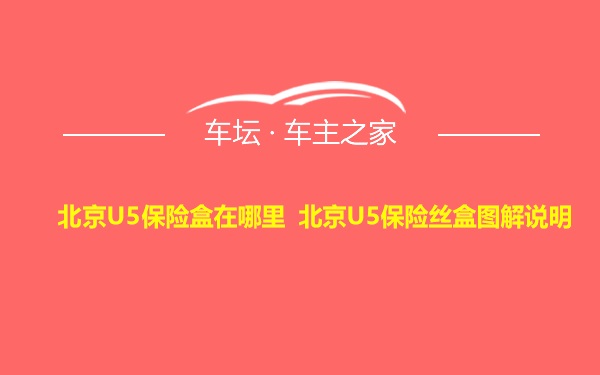 车坛 · 车主之家

北京U5保险盒在哪里 北京U5保险丝盒图解说明